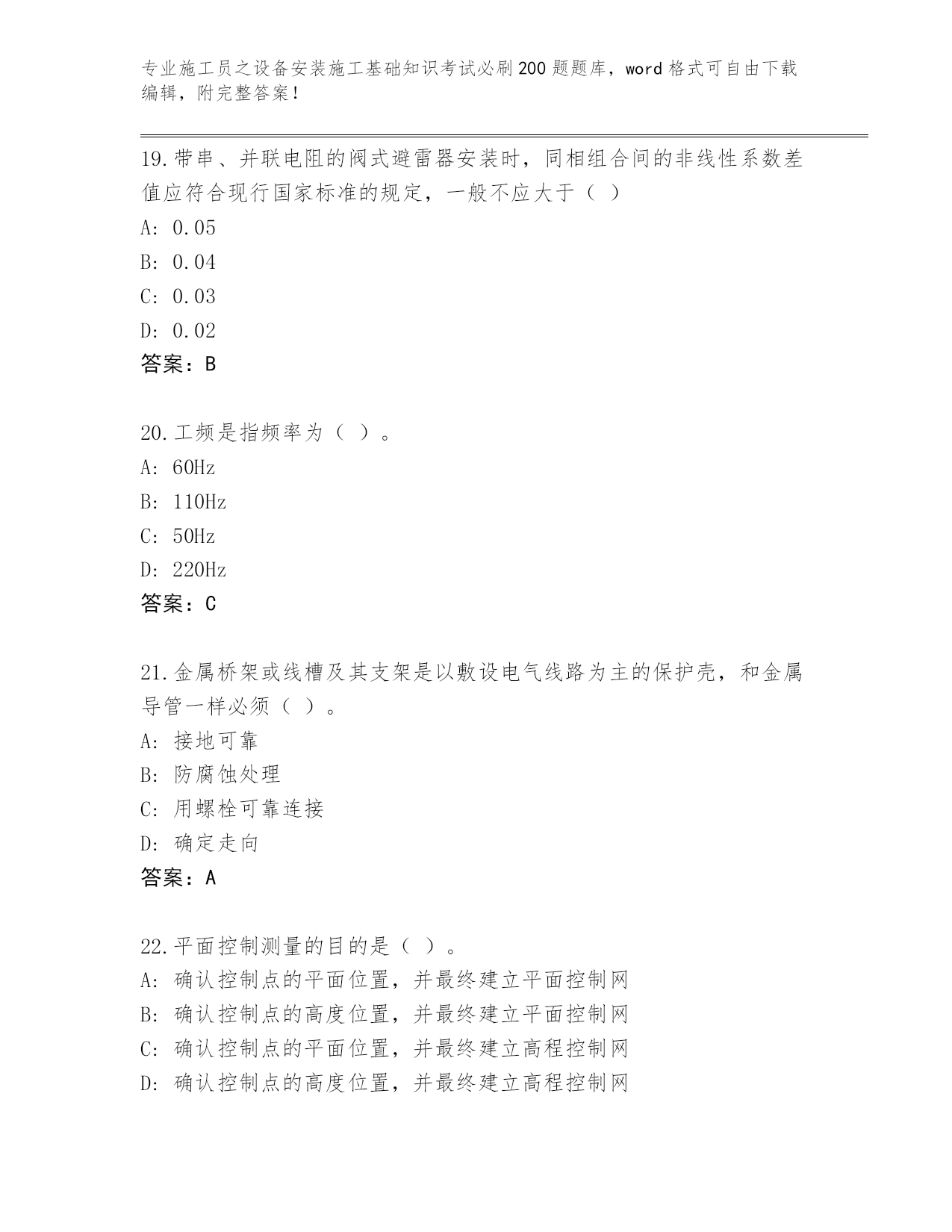 专业施工员之设备安装施工基础知识考试必刷200题题库，word格式可自由下载编辑，附完整答案！

19.带串、并联电阻的阀式避雷器安装时，同相组合间的非线性系数差值应符合现行国家标准的规定，一般不应大于（ ）
A: 0.05
B: 0.04
C: 0.03
D: 0.02
答案：B

20.工频是指频率为（ ）。
A: 60Hz
B: 110Hz
C: 50Hz
D: 220Hz
答案：C

21.金属桥架或线槽及其支架是以敷设电气线路为主的保护壳，和金属导管一样必须（ ）。
A: 接地可靠
B: 防腐蚀处理
C: 用螺栓可靠连接
D: 确定走向
答案：A

22.平面控制测量的目的是（ ）。
A: 确认控制点的平面位置，并最终建立平面控制网
B: 确认控制点的高度位置，并最终建立平面控制网
C: 确认控制点的平面位置，并最终建立高程控制网
D: 确认控制点的高度位置，并最终建立高程控制网